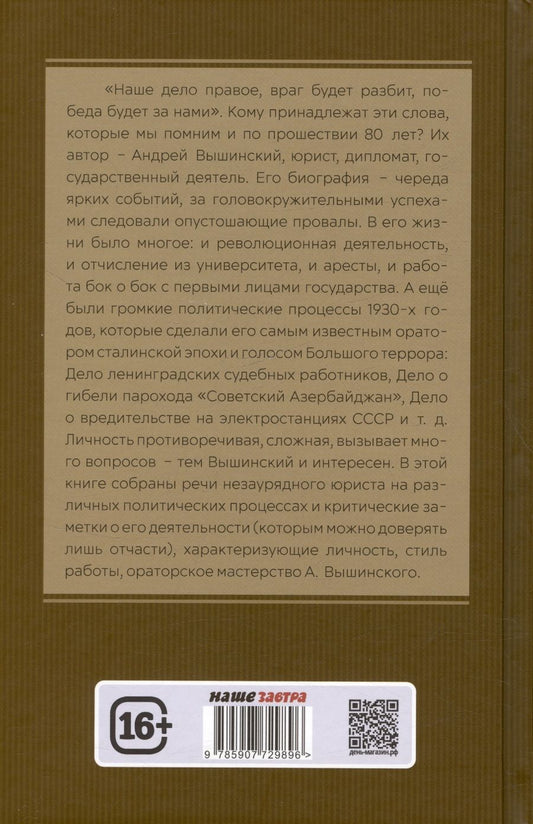 «Наше дело правое, враг будет разбит, победа будет за нами». Кому принадлежат эти слова, которые мы помним и по прошествии 80 лет? Их автор – Андрей Вышинский, юрист, дипломат, государственный деятель. Его биография – череда ярких событий, за головокружительными успехами следовали опустошающие провалы. В его жизни было многое: и революционная деятельность, и отчисление из университета, и аресты, и работа бок о бок с первыми лицами государства. А ещё были громкие политические процессы 1930-х годов, которые сделали его самым известным оратором сталинской эпохи и голосом Большого террора: Дело ленинградских судебных работников, Дело о гибели парохода «Советский Азербайджан», Дело о вредительстве на электростанциях СССР и т. д. Личность противоречивая, сложная, вызывает много вопросов – тем Вышинский и интересен. В этой книге собраны речи незаурядного юриста на различных политических процессах и критические заметки о его деятельности (которым можно доверять лишь отчасти), характеризующие личность, стиль работы, ораторское мастерство А. Вышинского.

16+

наше завтра

9 785907 729896 >

день-магазин.рф